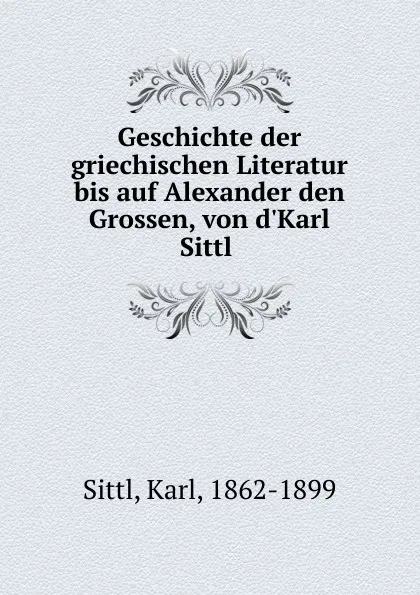 Geschichte der griechischen Literatur bis auf Alexander den Grossen, von d'Karl Sittl

Sittl, Karl, 1862-1899